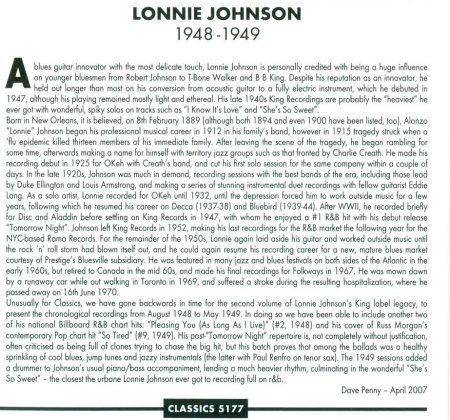 LONNIE JOHNSON
1948-1949

A blues guitar innovator with the most delicate touch, Lonnie Johnson is personally credited with being a huge influence on younger bluesmen from Robert Johnson to T-Bone Walker and B B King. Despite his reputation as an innovator, he held out longer than most on his conversion from acoustic guitar to a fully electric instrument, which he debuted in 1947, although his playing remained mostly light and ethereal. His late 1940s King Recordings are probably the "heaviest" he ever got with wonderful, spiky solos on tracks such as "I Know It's Love" and "She's So Sweet".
Born in New Orleans, it is believed, on 8th February 1889 (although both 1894 and even 1900 have been listed, too), Alonzo "Lonnie" Johnson began his professional musical career in 1912 in his family's band, however in 1915 tragedy struck when a 'flu epidemic killed thirteen members of his immediate family. After leaving the scene of the tragedy, he began rambling for some time, afterwards making a name for himself with territory jazz groups such as that fronted by Charlie Creath. He made his recording debut in 1925 for OKeh with Creath's band, and cut his first solo session for the same company within a couple of days. In the late 1920s, Johnson was much in demand, recording sessions with the best bands of the era, including those lead by Duke Ellington and Louis Armstrong, and making a series of stunning instrumental duet recordings with fellow guitarist Eddie Lang. As a solo artist, Lonnie recorded for OKeh until 1932, until the depression forced him to work outside music for a few years, following which he resumed his career on Decca (1937-38) and Bluebird (1939-44). After WWII, he recorded briefly for Disc and Aladdin before settling on King Records in 1947, with whom he enjoyed a #1 R&B hit with his debut release "Tomorrow Night". Johnson left King Records in 1952, making his last recordings for the R&B market the following year for the NYC-based Rama Records. For the remainder of the 1950s, Lonnie again laid aside his guitar and worked outside music until the rock 'n' roll storm had blown itself out, and he could again resume his recording career for a new, mature blues market courtesy of Prestige's Bluesville subsidiary. He was featured in many jazz and blues festivals on both sides of the Atlantic in the early 1960s, but retired to Canada in the mid 60s, and made his final recordings for Folkways in 1967. He was mown down by a runaway car while out walking in Toronto in 1969, and suffered a stroke during the resulting hospitalization, where he passed away on 16th June 1970.
Unusually for Classics, we have gone backwards in time for the second volume of Lonnie Johnson's King label legacy, to present the chronological recordings from August 1948 to May 1949. In doing so we have been able to include another two of his national Billboard R&B chart hits: "Pleasing You (As Long As I Live)" (#2, 1948) and his cover of Russ Morgan's contemporary Pop chart hit "So Tired" (#9, 1949). His post-"Tomorrow Night" repertoire is, not completely without justification, often criticised as being full of clones trying to chase the big hit, but this batch proves that among the ballads was a healthy sprinkling of cool blues, jump tunes and jazzy instrumentals (the latter with Paul Renfro on tenor sax). The 1949 sessions added a drummer to Johnson's usual piano/bass accompaniment, lending a much heavier rhythm, culminating in the wonderful "She's So Sweet" – the closest the urbane Lonnie Johnson ever got to recording full on r&b.
Dave Penny – April 2007

CLASSICS 5177